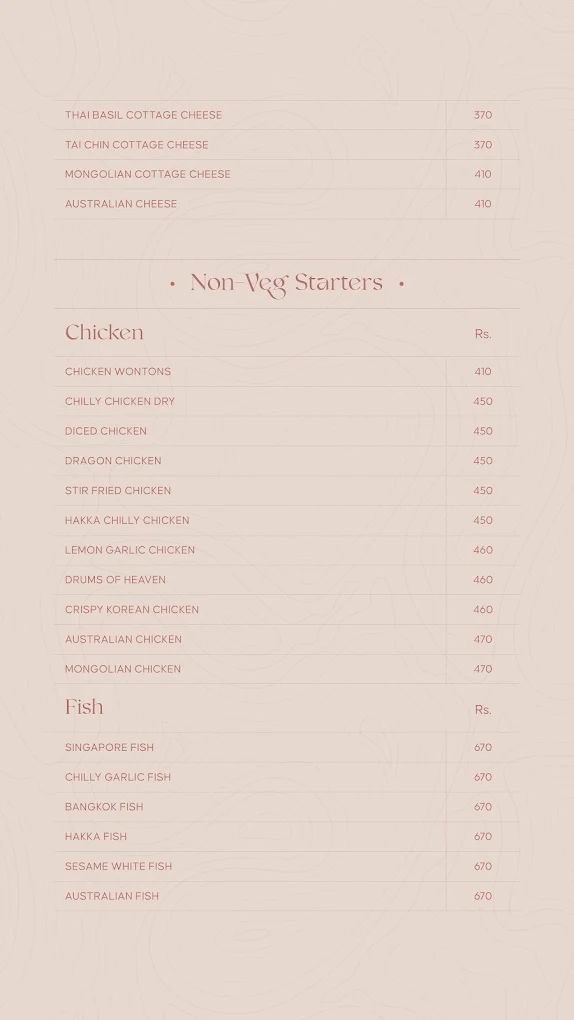 | | |
|---|---|
| THAI BASIL COTTAGE CHEESE | 370 |
| TAI CHIN COTTAGE CHEESE | 370 |
| MONGOLIAN COTTAGE CHEESE | 410 |
| AUSTRALIAN CHEESE | 410 |

• Non-Veg Starters •

| Chicken | Rs. |
|---|---|
| CHICKEN WONTONS | 410 |
| CHILLY CHICKEN DRY | 450 |
| DICED CHICKEN | 450 |
| DRAGON CHICKEN | 450 |
| STIR FRIED CHICKEN | 450 |
| HAKKA CHILLY CHICKEN | 450 |
| LEMON GARLIC CHICKEN | 460 |
| DRUMS OF HEAVEN | 460 |
| CRISPY KOREAN CHICKEN | 460 |
| AUSTRALIAN CHICKEN | 470 |
| MONGOLIAN CHICKEN | 470 |

| Fish | Rs. |
|---|---|
| SINGAPORE FISH | 670 |
| CHILLY GARLIC FISH | 670 |
| BANGKOK FISH | 670 |
| HAKKA FISH | 670 |
| SESAME WHITE FISH | 670 |
| AUSTRALIAN FISH | 670 |